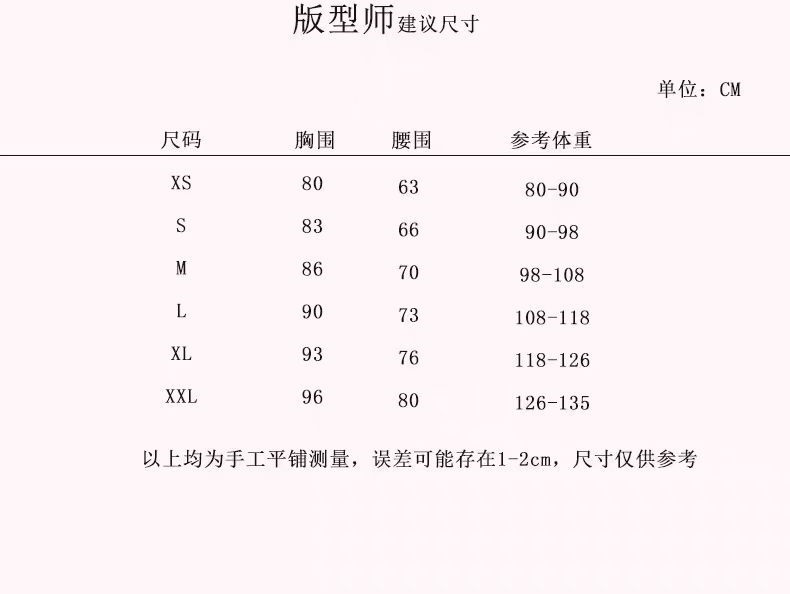 版型师建议尺寸

单位：CM

| 尺码 | 胸围 | 腰围 | 参考体重 |
|---|---|---|---|
| XS | 80 | 63 | 80-90 |
| S | 83 | 66 | 90-98 |
| M | 86 | 70 | 98-108 |
| L | 90 | 73 | 108-118 |
| XL | 93 | 76 | 118-126 |
| XXL | 96 | 80 | 126-135 |

以上均为手工平铺测量，误差可能存在1-2cm，尺寸仅供参考